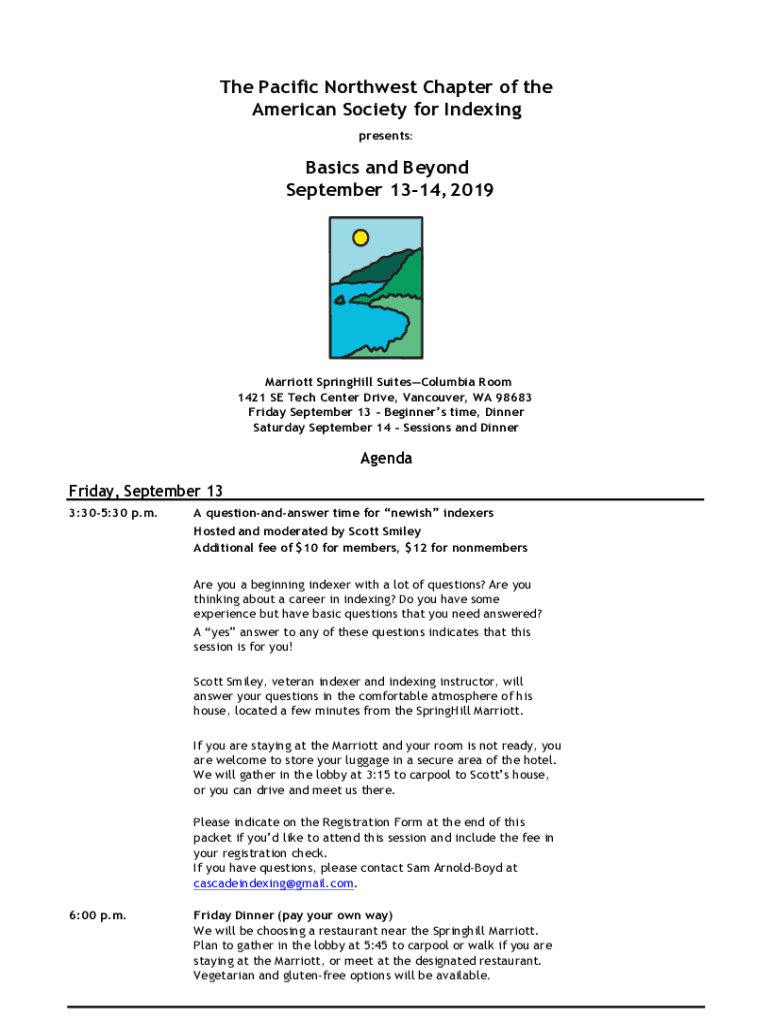 The Pacific Northwest Chapter of the American Society for Indexing

presents:

Basics and Beyond
September 13-14, 2019

Marriott SpringHill Suites—Columbia Room
1421 SE Tech Center Drive, Vancouver, WA 98683
Friday September 13 – Beginner's time, Dinner
Saturday September 14 – Sessions and Dinner

Agenda

Friday, September 13

3:30-5:30 p.m.

A question-and-answer time for "newish" indexers
Hosted and moderated by Scott Smiley
Additional fee of $10 for members, $12 for nonmembers

Are you a beginning indexer with a lot of questions? Are you thinking about a career in indexing? Do you have some experience but have basic questions that you need answered?
A "yes" answer to any of these questions indicates that this session is for you!

Scott Smiley, veteran indexer and indexing instructor, will answer your questions in the comfortable atmosphere of his house, located a few minutes from the SpringHill Marriott.

If you are staying at the Marriott and your room is not ready, you are welcome to store your luggage in a secure area of the hotel. We will gather in the lobby at 3:15 to carpool to Scott's house, or you can drive and meet us there.

Please indicate on the Registration Form at the end of this packet if you'd like to attend this session and include the fee in your registration check.
If you have questions, please contact Sam Arnold-Boyd at cascadeindexing@gmail.com.

6:00 p.m.

Friday Dinner (pay your own way)
We will be choosing a restaurant near the Springhill Marriott. Plan to gather in the lobby at 5:45 to carpool or walk if you are staying at the Marriott, or meet at the designated restaurant. Vegetarian and gluten-free options will be available.